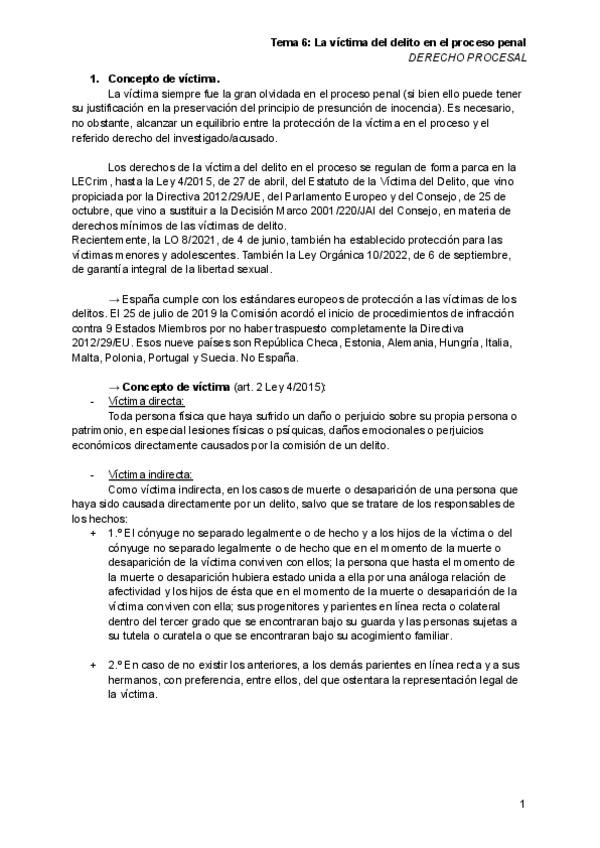 Tema 6: La víctima del delito en el proceso penal
DERECHO PROCESAL

1. Concepto de víctima.

La víctima siempre fue la gran olvidada en el proceso penal (si bien ello puede tener su justificación en la preservación del principio de presunción de inocencia). Es necesario, no obstante, alcanzar un equilibrio entre la protección de la víctima en el proceso y el referido derecho del investigado/acusado.

Los derechos de la víctima del delito en el proceso se regulan de forma parca en la LECrim, hasta la Ley 4/2015, de 27 de abril, del Estatuto de la Víctima del Delito, que vino propiciada por la Directiva 2012/29/UE, del Parlamento Europeo y del Consejo, de 25 de octubre, que vino a sustituir a la Decisión Marco 2001/220/JAI del Consejo, en materia de derechos mínimos de las víctimas de delito.
Recientemente, la LO 8/2021, de 4 de junio, también ha establecido protección para las víctimas menores y adolescentes. También la Ley Orgánica 10/2022, de 6 de septiembre, de garantía integral de la libertad sexual.

→ España cumple con los estándares europeos de protección a las víctimas de los delitos. El 25 de julio de 2019 la Comisión acordó el inicio de procedimientos de infracción contra 9 Estados Miembros por no haber traspuesto completamente la Directiva 2012/29/EU. Esos nueve países son República Checa, Estonia, Alemania, Hungría, Italia, Malta, Polonia, Portugal y Suecia. No España.

→ Concepto de víctima (art. 2 Ley 4/2015):

- Víctima directa:
Toda persona física que haya sufrido un daño o perjuicio sobre su propia persona o patrimonio, en especial lesiones físicas o psíquicas, daños emocionales o perjuicios económicos directamente causados por la comisión de un delito.

- Víctima indirecta:
Como víctima indirecta, en los casos de muerte o desaparición de una persona que haya sido causada directamente por un delito, salvo que se tratare de los responsables de los hechos:

+ 1.º El cónyuge no separado legalmente o de hecho y a los hijos de la víctima o del cónyuge no separado legalmente o de hecho que en el momento de la muerte o desaparición de la víctima conviven con ellos; la persona que hasta el momento de la muerte o desaparición hubiera estado unida a ella por una análoga relación de afectividad y los hijos de ésta que en el momento de la muerte o desaparición de la víctima conviven con ella; sus progenitores y parientes en línea recta o colateral dentro del tercer grado que se encontraran bajo su guarda y las personas sujetas a su tutela o curatela o que se encontraran bajo su acogimiento familiar.

+ 2.º En caso de no existir los anteriores, a los demás parientes en línea recta y a sus hermanos, con preferencia, entre ellos, del que ostentara la representación legal de la víctima.

1